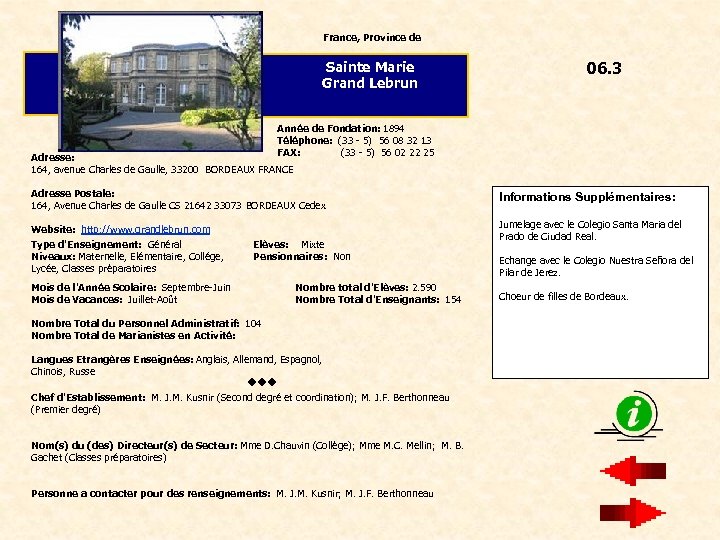 France, Province de

Sainte Marie
Grand Lebrun

06.3

Année de Fondation: 1894
Téléphone: (33 - 5) 56 08 32 13
FAX: (33 - 5) 56 02 22 25

Adresse:
164, avenue Charles de Gaulle, 33200 BORDEAUX FRANCE

Adresse Postale:
164, Avenue Charles de Gaulle CS 21642 33073 BORDEAUX Cedex

Website: http://www.grandlebrun.com

Type d'Enseignement: Général
Niveaux: Maternelle, Elémentaire, Collége, Lycée, Classes préparatoires

Elèves: Mixte
Pensionnaires: Non

Mois de l'Année Scolaire: Septembre-Juin
Mois de Vacances: Juillet-Août

Nombre total d'Elèves: 2.590
Nombre Total d'Enseignants: 154

Nombre Total du Personnel Administratif: 104
Nombre Total de Marianistes en Activité:

Langues Etrangères Enseignées: Anglais, Allemand, Espagnol, Chinois, Russe

◆◆◆

Chef d'Establissement: M. J.M. Kusnir (Second degré et coordination); M. J.F. Berthonneau (Premier degré)

Nom(s) du (des) Directeur(s) de Secteur: Mme D.Chauvin (Collège); Mme M.C. Mellin; M. B. Gachet (Classes préparatoires)

Personne a contacter pour des renseignements: M. J.M. Kusnir, M. J.F. Berthonneau

Informations Supplémentaires:

Jumelage avec le Colegio Santa Maria del Prado de Ciudad Real.

Echange avec le Colegio Nuestra Señora del Pilar de Jerez.

Choeur de filles de Bordeaux.

i